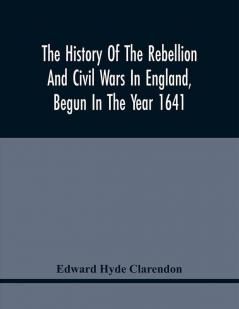 The History Of The Rebellion And Civil Wars In England, Begun In The Year 1641

Edward Hyde Clarendon